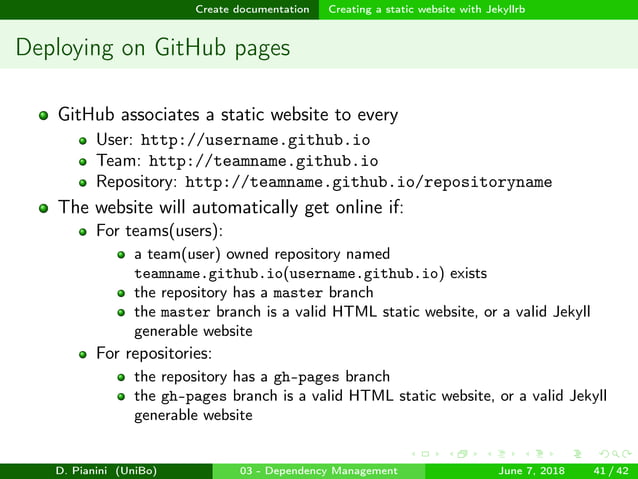 Create documentation Creating a static website with Jekyllrb

Deploying on GitHub pages

- GitHub associates a static website to every
  - User: http://username.github.io
  - Team: http://teamname.github.io
  - Repository: http://teamname.github.io/repositoryname
- The website will automatically get online if:
  - For teams(users):
    - a team(user) owned repository named teamname.github.io(username.github.io) exists
    - the repository has a master branch
    - the master branch is a valid HTML static website, or a valid Jekyll generable website
  - For repositories:
    - the repository has a gh-pages branch
    - the gh-pages branch is a valid HTML static website, or a valid Jekyll generable website

D. Pianini (UniBo) 03 - Dependency Management June 7, 2018 41 / 42